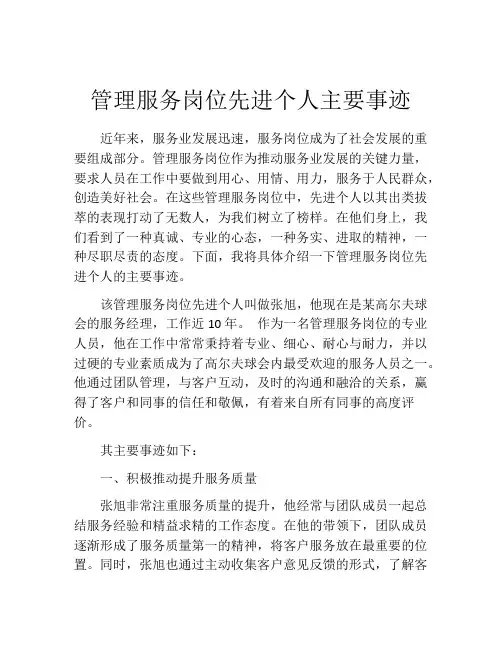 管理服务岗位先进个人主要事迹

近年来，服务业发展迅速，服务岗位成为了社会发展的重要组成部分。管理服务岗位作为推动服务业发展的关键力量，要求人员在工作中要做到用心、用情、用力，服务于人民群众，创造美好社会。在这些管理服务岗位中，先进个人以其出类拔萃的表现打动了无数人，为我们树立了榜样。在他们身上，我们看到了一种真诚、专业的心态，一种务实、进取的精神，一种尽职尽责的态度。下面，我将具体介绍一下管理服务岗位先进个人的主要事迹。

该管理服务岗位先进个人叫做张旭，他现在是某高尔夫球会的服务经理，工作近 10 年。 作为一名管理服务岗位的专业人员，他在工作中常常秉持着专业、细心、耐心与耐力，并以过硬的专业素质成为了高尔夫球会内最受欢迎的服务人员之一。他通过团队管理，与客户互动，及时的沟通和融洽的关系，赢得了客户和同事的信任和敬佩，有着来自所有同事的高度评价。

其主要事迹如下：

一、积极推动提升服务质量

张旭非常注重服务质量的提升，他经常与团队成员一起总结服务经验和精益求精的工作态度。在他的带领下，团队成员逐渐形成了服务质量第一的精神，将客户服务放在最重要的位置。同时，张旭也通过主动收集客户意见反馈的形式，了解客